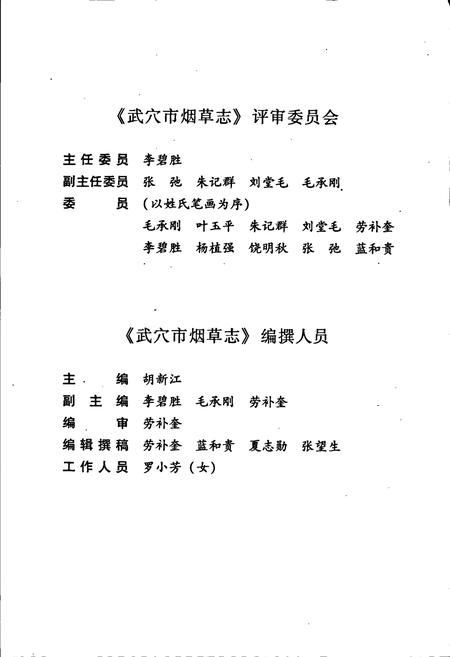 《武穴市烟草志》评审委员会

主任委员　李碧胜
副主任委员　张　弛　朱记群　刘堂毛　毛承刚
委　　员　（以姓氏笔画为序）
毛承刚　叶玉平　朱记群　刘堂毛　劳补奎
李碧胜　杨植强　饶明秋　张　弛　蓝和贵

《武穴市烟草志》编撰人员

主　　编　胡新江
副 主 编　李碧胜　毛承刚　劳补奎
编　　审　劳补奎
编辑撰稿　劳补奎　蓝和贵　夏志勤　张望生
工作人员　罗小芳（女）